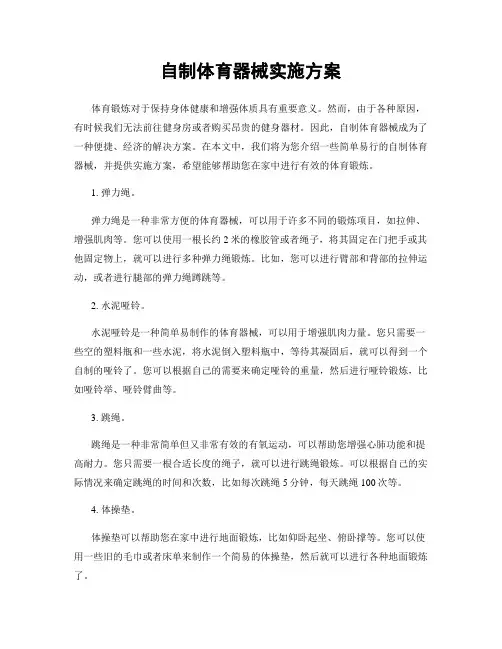 自制体育器械实施方案

体育锻炼对于保持身体健康和增强体质具有重要意义。然而，由于各种原因，有时候我们无法前往健身房或者购买昂贵的健身器材。因此，自制体育器械成为了一种便捷、经济的解决方案。在本文中，我们将为您介绍一些简单易行的自制体育器械，并提供实施方案，希望能够帮助您在家中进行有效的体育锻炼。

1. 弹力绳。

弹力绳是一种非常方便的体育器械，可以用于许多不同的锻炼项目，如拉伸、增强肌肉等。您可以使用一根长约 2 米的橡胶管或者绳子，将其固定在门把手或其他固定物上，就可以进行多种弹力绳锻炼。比如，您可以进行臂部和背部的拉伸运动，或者进行腿部的弹力绳蹲跳等。

2. 水泥哑铃。

水泥哑铃是一种简单易制作的体育器械，可以用于增强肌肉力量。您只需要一些空的塑料瓶和一些水泥，将水泥倒入塑料瓶中，等待其凝固后，就可以得到一个自制的哑铃了。您可以根据自己的需要来确定哑铃的重量，然后进行哑铃锻炼，比如哑铃举、哑铃臂曲等。

3. 跳绳。

跳绳是一种非常简单但又非常有效的有氧运动，可以帮助您增强心肺功能和提高耐力。您只需要一根合适长度的绳子，就可以进行跳绳锻炼。可以根据自己的实际情况来确定跳绳的时间和次数，比如每次跳绳 5 分钟，每天跳绳 100 次等。

4. 体操垫。

体操垫可以帮助您在家中进行地面锻炼，比如仰卧起坐、俯卧撑等。您可以使用一些旧的毛巾或者床单来制作一个简易的体操垫，然后就可以进行各种地面锻炼了。